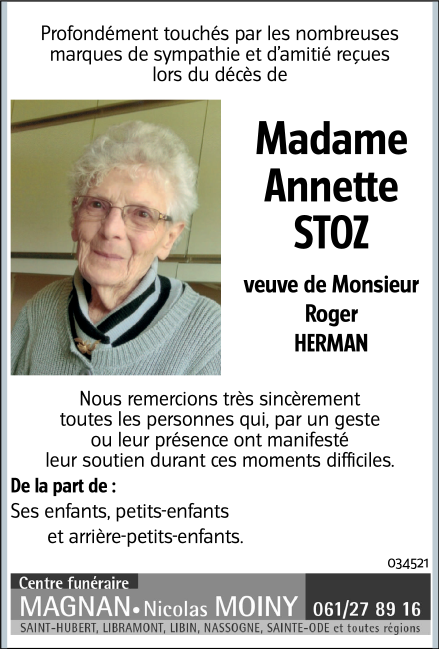 Profondément touchés par les nombreuses marques de sympathie et d'amitié reçues lors du décès de

Madame
Annette
STOZ

veuve de Monsieur
Roger
HERMAN

Nous remercions très sincèrement toutes les personnes qui, par un geste ou leur présence ont manifesté leur soutien durant ces moments difficiles.

De la part de :
Ses enfants, petits-enfants
et arrière-petits-enfants.

034521

Centre funéraire
MAGNAN • Nicolas MOINY 061/27 89 16
SAINT-HUBERT, LIBRAMONT, LIBIN, NASSOGNE, SAINTE-ODE et toutes régions